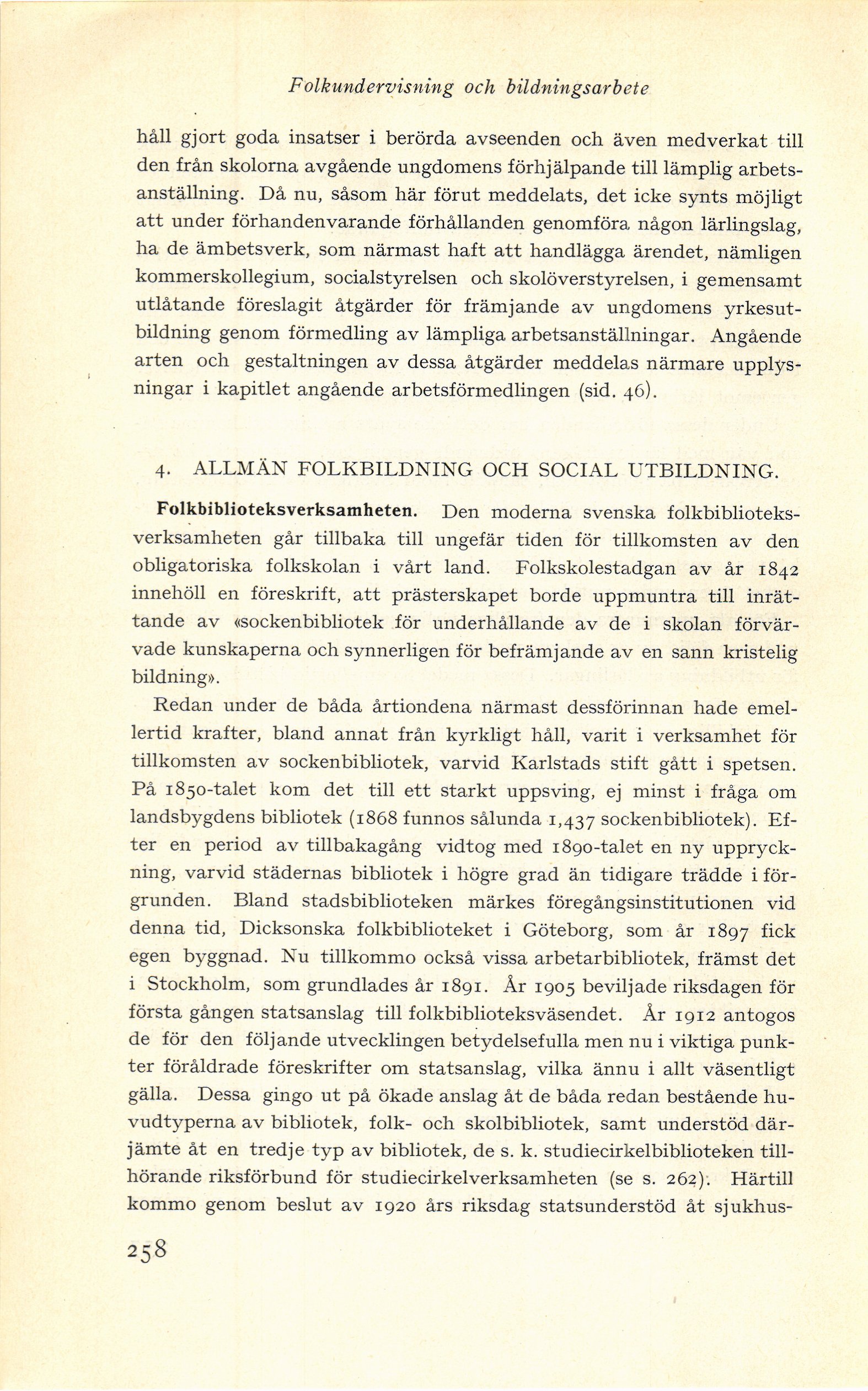 Folkundervisning och bildningsarbete

håll gjort goda insatser i berörda avseenden och även medverkat till den från skolorna avgående ungdomens förhjälpande till lämplig arbetsanställning. Då nu, såsom här förut meddelats, det icke synts möjligt att under förhandenvarande förhållanden genomföra någon lärlingslag, ha de ämbetsverk, som närmast haft att handlägga ärendet, nämligen kommerskollegium, socialstyrelsen och skolöverstyrelsen, i gemensamt utlåtande föreslagit åtgärder för främjande av ungdomens yrkesutbildning genom förmedling av lämpliga arbetsanställningar. Angående arten och gestaltningen av dessa åtgärder meddelas närmare upplysningar i kapitlet angående arbetsförmedlingen (sid. 46).

4. ALLMÄN FOLKBILDNING OCH SOCIAL UTBILDNING.

Folkbiblioteksverksamheten. Den moderna svenska folkbiblioteksverksamheten går tillbaka till ungefär tiden för tillkomsten av den obligatoriska folkskolan i vårt land. Folkskolestadgan av år 1842 innehöll en föreskrift, att prästerskapet borde uppmuntra till inrättande av «sockenbibliotek för underhållande av de i skolan förvärvade kunskaperna och synnerligen för befrämjande av en sann kristelig bildning».

Redan under de båda årtiondena närmast dessförinnan hade emellertid krafter, bland annat från kyrkligt håll, varit i verksamhet för tillkomsten av sockenbibliotek, varvid Karlstads stift gått i spetsen. På 1850-talet kom det till ett starkt uppsving, ej minst i fråga om landsbygdens bibliotek (1868 funnos sålunda 1,437 sockenbibliotek). Efter en period av tillbakagång vidtog med 1890-talet en ny uppryckning, varvid städernas bibliotek i högre grad än tidigare trädde i förgrunden. Bland stadsbiblioteken märkes föregångsinstitutionen vid denna tid, Dicksonska folkbiblioteket i Göteborg, som år 1897 fick egen byggnad. Nu tillkommo också vissa arbetarbibliotek, främst det i Stockholm, som grundlades år 1891. År 1905 beviljade riksdagen för första gången statsanslag till folkbiblioteksväsendet. År 1912 antogos de för den följande utvecklingen betydelsefulla men nu i viktiga punkter föråldrade föreskrifter om statsanslag, vilka ännu i allt väsentligt gälla. Dessa gingo ut på ökade anslag åt de båda redan bestående huvudtyperna av bibliotek, folk- och skolbibliotek, samt understöd därjämte åt en tredje typ av bibliotek, de s. k. studiecirkelbiblioteken tillhörande riksförbund för studiecirkelverksamheten (se s. 262). Härtill kommo genom beslut av 1920 års riksdag statsunderstöd åt sjukhus-

258